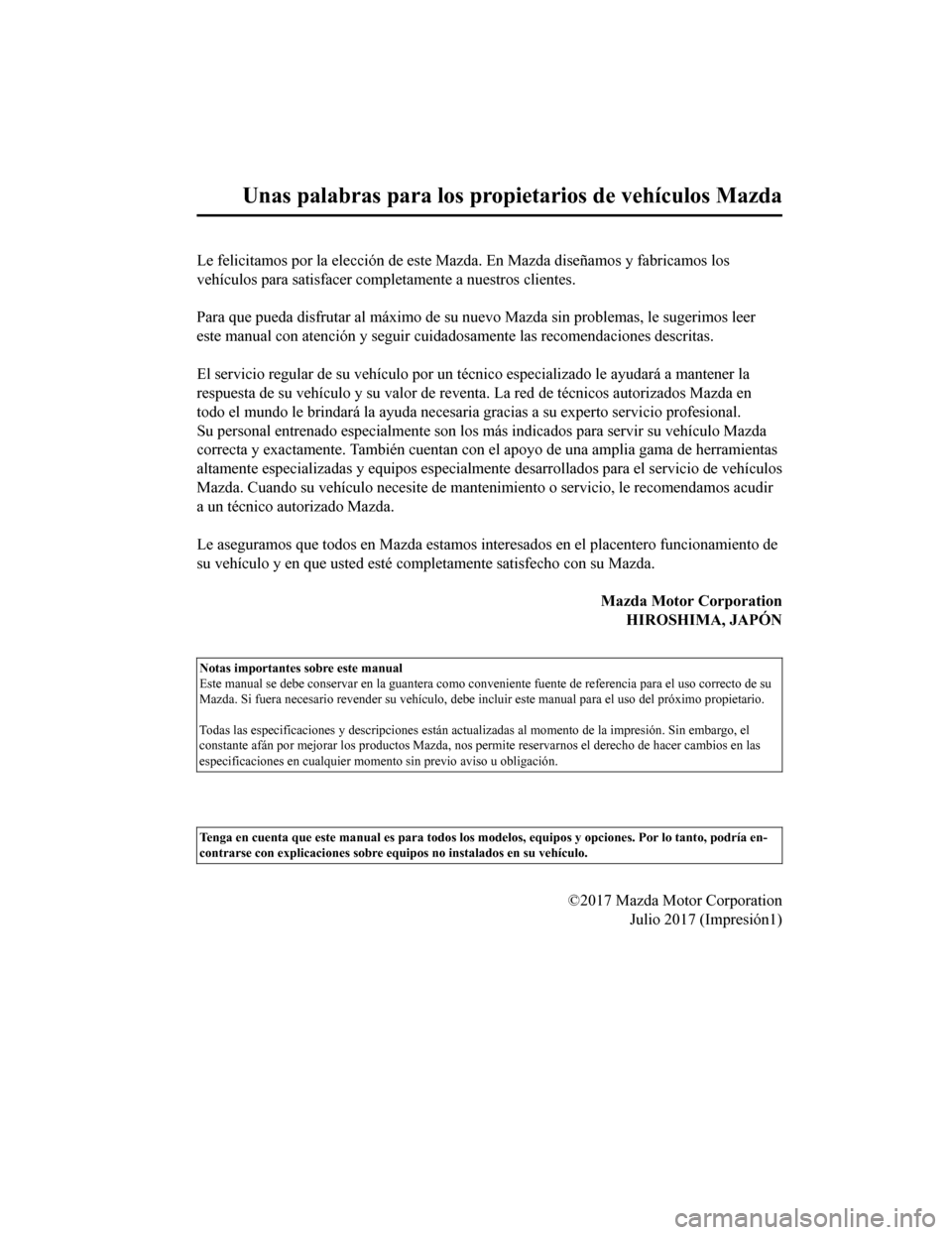 Unas palabras para los propietarios de vehículos Mazda

Le felicitamos por la elección de este Mazda. En Mazda diseñamos y fabricamos los vehículos para satisfacer completamente a nuestros clientes.

Para que pueda disfrutar al máximo de su nuevo Mazda sin problemas, le sugerimos leer este manual con atención y seguir cuidadosamente las recomendaciones descritas.

El servicio regular de su vehículo por un técnico especializado le ayudará a mantener la respuesta de su vehículo y su valor de reventa. La red de técnicos autorizados Mazda en todo el mundo le brindará la ayuda necesaria gracias a su experto servicio profesional. Su personal entrenado especialmente son los más indicados para servir su vehículo Mazda correcta y exactamente. También cuentan con el apoyo de una amplia gama de herramientas altamente especializadas y equipos especialmente desarrollados para el servicio de vehículos Mazda. Cuando su vehículo necesite de mantenimiento o servicio, le recomendamos acudir a un técnico autorizado Mazda.

Le aseguramos que todos en Mazda estamos interesados en el placentero funcionamiento de su vehículo y en que usted esté completamente satisfecho con su Mazda.

Mazda Motor Corporation
HIROSHIMA, JAPÓN

Notas importantes sobre este manual
Este manual se debe conservar en la guantera como conveniente fuente de referencia para el uso correcto de su Mazda. Si fuera necesario revender su vehículo, debe incluir este manual para el uso del próximo propietario.

Todas las especificaciones y descripciones están actualizadas al momento de la impresión. Sin embargo, el constante afán por mejorar los productos Mazda, nos permite reservarnos el derecho de hacer cambios en las especificaciones en cualquier momento sin previo aviso u obligación.

Tenga en cuenta que este manual es para todos los modelos, equipos y opciones. Por lo tanto, podría encontrarse con explicaciones sobre equipos no instalados en su vehículo.

©2017 Mazda Motor Corporation
Julio 2017 (Impresión1)

carmanualsonline.info